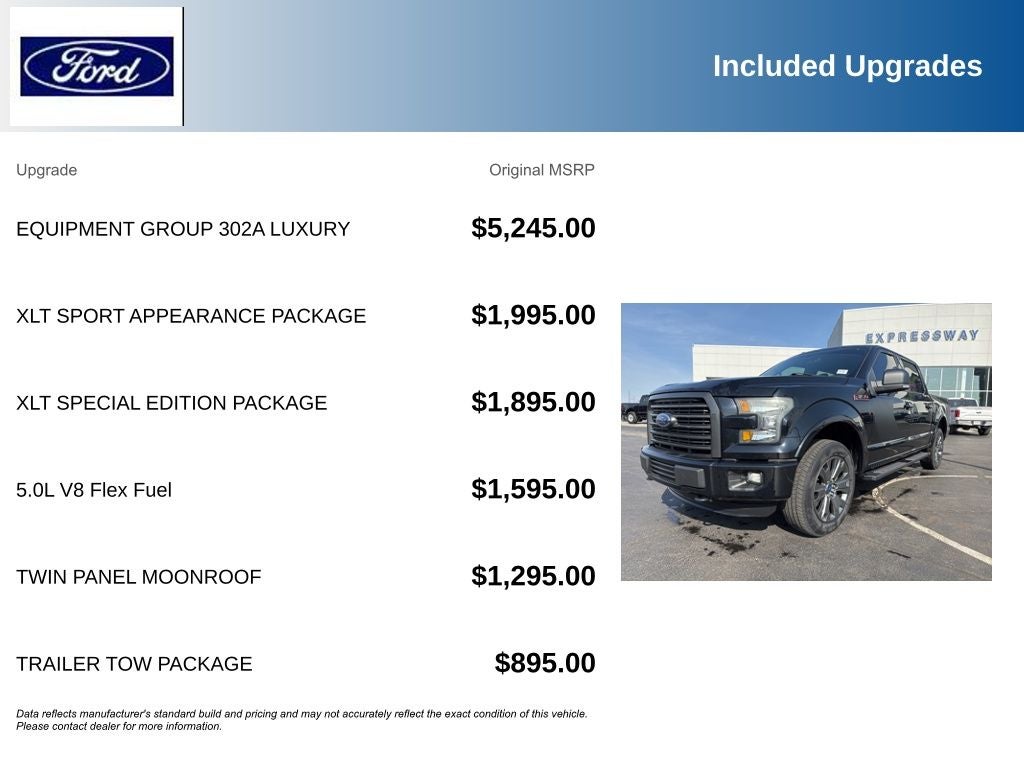 Ford

Included Upgrades

| Upgrade | Original MSRP |
|---|---|
| EQUIPMENT GROUP 302A LUXURY | $5,245.00 |
| XLT SPORT APPEARANCE PACKAGE | $1,995.00 |
| XLT SPECIAL EDITION PACKAGE | $1,895.00 |
| 5.0L V8 Flex Fuel | $1,595.00 |
| TWIN PANEL MOONROOF | $1,295.00 |
| TRAILER TOW PACKAGE | $895.00 |

EXPRESSWAY

Data reflects manufacturer's standard build and pricing and may not accurately reflect the exact condition of this vehicle. Please contact dealer for more information.